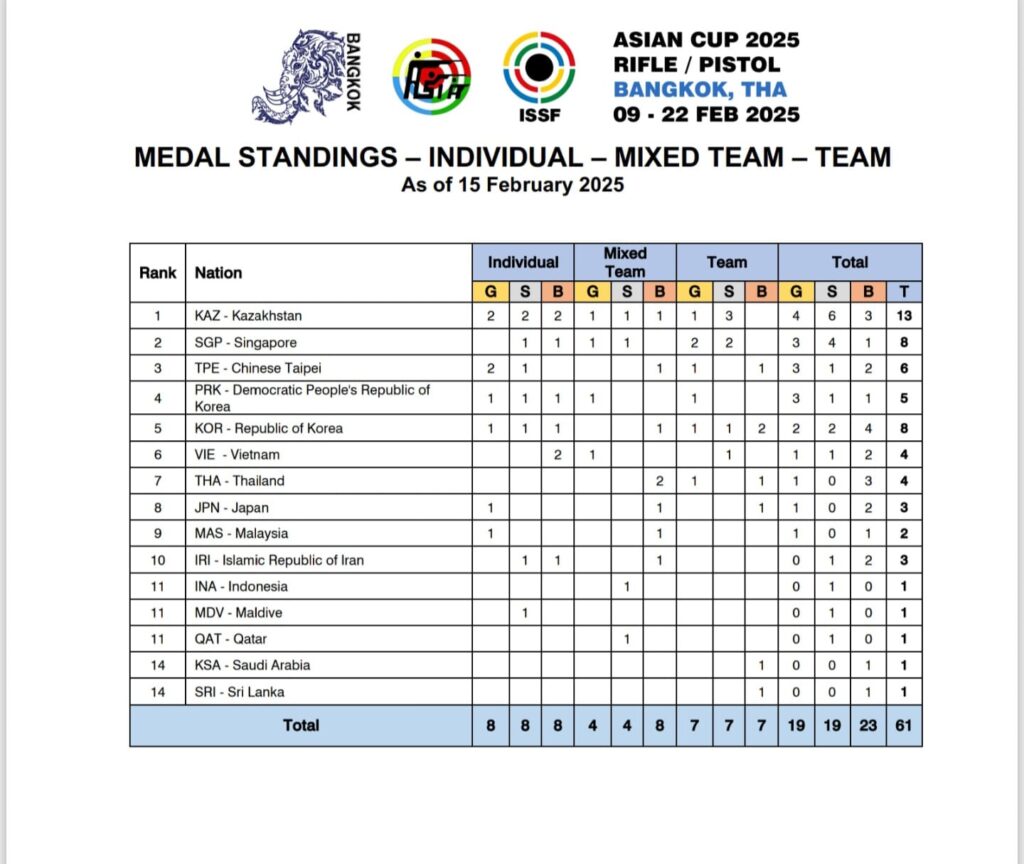 BANGKOK

ISSF

ASIAN CUP 2025
RIFLE / PISTOL
BANGKOK, THA
09 - 22 FEB 2025

MEDAL STANDINGS – INDIVIDUAL – MIXED TEAM – TEAM
As of 15 February 2025

| Rank | Nation | Individual G | Individual S | Individual B | Mixed Team G | Mixed Team S | Mixed Team B | Team G | Team S | Team B | Total G | Total S | Total B | Total T |
|---|---|---|---|---|---|---|---|---|---|---|---|---|---|---|
| 1 | KAZ - Kazakhstan | 2 | 2 | 2 | 1 | 1 | 1 | 1 | 3 | | 4 | 6 | 3 | 13 |
| 2 | SGP - Singapore | | 1 | 1 | 1 | 1 | | 2 | 2 | | 3 | 4 | 1 | 8 |
| 3 | TPE - Chinese Taipei | 2 | 1 | | | | 1 | 1 | | 1 | 3 | 1 | 2 | 6 |
| 4 | PRK - Democratic People's Republic of Korea | 1 | 1 | 1 | 1 | | | 1 | | | 3 | 1 | 1 | 5 |
| 5 | KOR - Republic of Korea | 1 | 1 | 1 | | | 1 | 1 | 1 | 2 | 2 | 2 | 4 | 8 |
| 6 | VIE - Vietnam | | | 2 | 1 | | | | 1 | | 1 | 1 | 2 | 4 |
| 7 | THA - Thailand | | | | | | 2 | 1 | | 1 | 1 | 0 | 3 | 4 |
| 8 | JPN - Japan | 1 | | | | | 1 | | | 1 | 1 | 0 | 2 | 3 |
| 9 | MAS - Malaysia | 1 | | | | | 1 | | | | 1 | 0 | 1 | 2 |
| 10 | IRI - Islamic Republic of Iran | | 1 | 1 | | | 1 | | | | 0 | 1 | 2 | 3 |
| 11 | INA - Indonesia | | | | | 1 | | | | | 0 | 1 | 0 | 1 |
| 11 | MDV - Maldive | | 1 | | | | | | | | 0 | 1 | 0 | 1 |
| 11 | QAT - Qatar | | | | | 1 | | | | | 0 | 1 | 0 | 1 |
| 14 | KSA - Saudi Arabia | | | | | | | | | 1 | 0 | 0 | 1 | 1 |
| 14 | SRI - Sri Lanka | | | | | | | | | 1 | 0 | 0 | 1 | 1 |
| Total | | 8 | 8 | 8 | 4 | 4 | 8 | 7 | 7 | 7 | 19 | 19 | 23 | 61 |